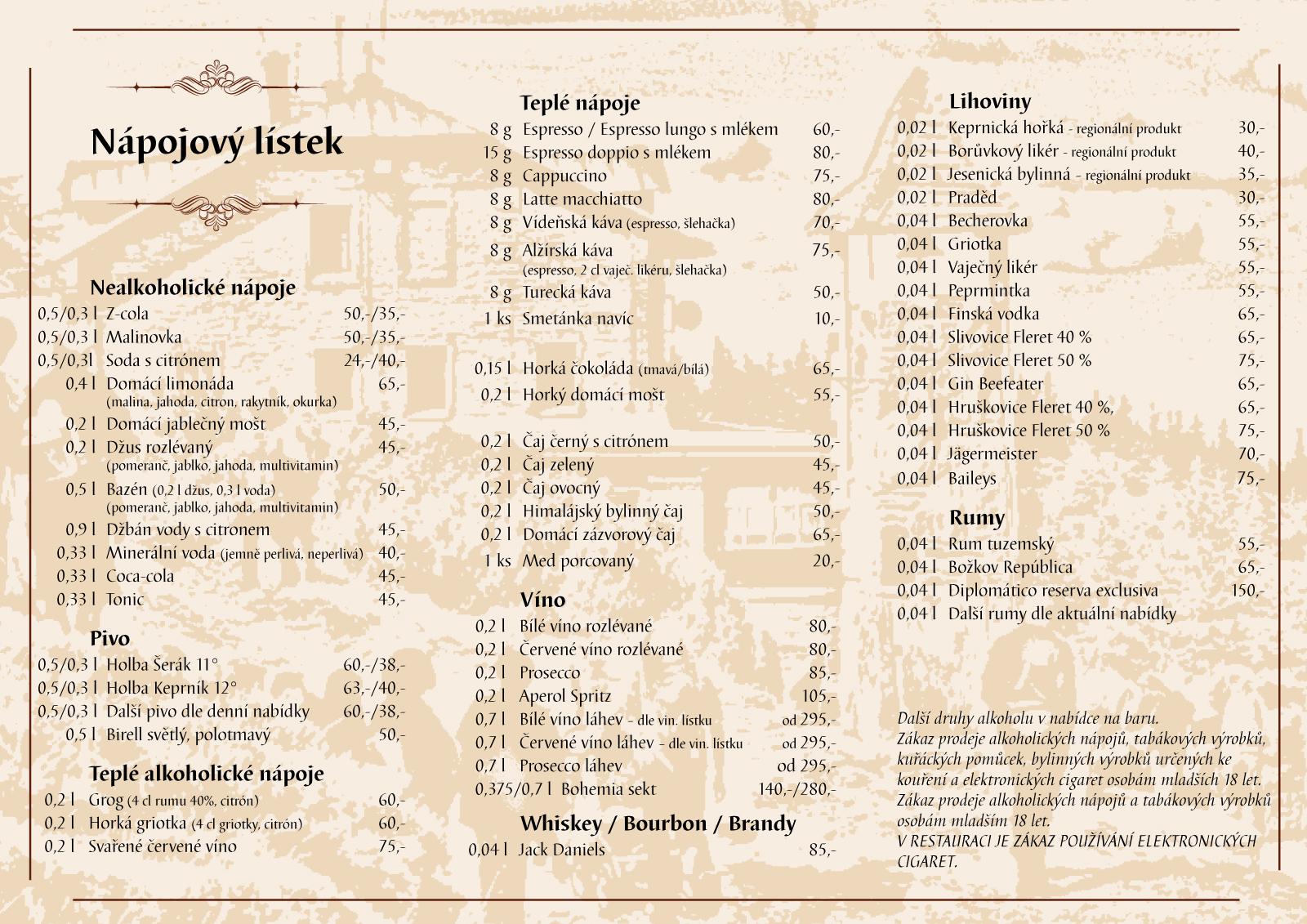 Nápojový lístek

Nealkoholické nápoje
0,5/0,3 l Z-cola 50,-/35,-
0,5/0,3 l Malinovka 50,-/35,-
0,5/0,3l Soda s citrónem 24,-/40,-
0,4 l Domácí limonáda 65,-
(malina, jahoda, citron, rakytník, okurka)
0,2 l Domácí jablečný mošt 45,-
0,2 l Džus rozlévaný 45,-
(pomeranč, jablko, jahoda, multivitamin)
0,5 l Bazén (0,2 l džus, 0,3 l voda) 50,-
(pomeranč, jablko, jahoda, multivitamin)
0,9 l Džbán vody s citronem 45,-
0,33 l Minerální voda (jemně perlivá, neperlivá) 40,-
0,33 l Coca-cola 45,-
0,33 l Tonic 45,-

Pivo
0,5/0,3 l Holba Šerák 11° 60,-/38,-
0,5/0,3 l Holba Keprník 12° 63,-/40,-
0,5/0,3 l Další pivo dle denní nabídky 60,-/38,-
0,5 l Birell světlý, polotmavý 50,-

Teplé alkoholické nápoje
0,2 l Grog (4 cl rumu 40%, citrón) 60,-
0,2 l Horká griotka (4 cl griotky, citrón) 60,-
0,2 l Svařené červené víno 75,-

Teplé nápoje
8 g Espresso / Espresso lungo s mlékem 60,-
15 g Espresso doppio s mlékem 80,-
8 g Cappuccino 75,-
8 g Latte macchiatto 80,-
8 g Vídeňská káva (espresso, šlehačka) 70,-
8 g Alžírská káva 75,-
(espresso, 2 cl vaječ. likéru, šlehačka)
8 g Turecká káva 50,-
1 ks Smetánka navíc 10,-

0,15 l Horká čokoláda (tmavá/bílá) 65,-
0,2 l Horký domácí mošt 55,-

0,2 l Čaj černý s citrónem 50,-
0,2 l Čaj zelený 45,-
0,2 l Čaj ovocný 45,-
0,2 l Himalájský bylinný čaj 50,-
0,2 l Domácí zázvorový čaj 65,-
1 ks Med porcovaný 20,-

Víno
0,2 l Bílé víno rozlévané 80,-
0,2 l Červené víno rozlévané 80,-
0,2 l Prosecco 85,-
0,2 l Aperol Spritz 105,-
0,7 l Bílé víno láhev - dle vin. lístku od 295,-
0,7 l Červené víno láhev - dle vin. lístku od 295,-
0,7 l Prosecco láhev od 295,-
0,375/0,7 l Bohemia sekt 140,-/280,-

Whiskey / Bourbon / Brandy
0,04 l Jack Daniels 85,-

Lihoviny
0,02 l Keprnická hořká - regionální produkt 30,-
0,02 l Borůvkový likér - regionální produkt 40,-
0,02 l Jesenická bylinná - regionální produkt 35,-
0,02 l Praděd 30,-
0,04 l Becherovka 55,-
0,04 l Griotka 55,-
0,04 l Vaječný likér 55,-
0,04 l Peprmintka 55,-
0,04 l Finská vodka 65,-
0,04 l Slivovice Fleret 40 % 65,-
0,04 l Slivovice Fleret 50 % 75,-
0,04 l Gin Beefeater 65,-
0,04 l Hruškovice Fleret 40 %, 65,-
0,04 l Hruškovice Fleret 50 % 75,-
0,04 l Jägermeister 70,-
0,04 l Baileys 75,-

Rumy
0,04 l Rum tuzemský 55,-
0,04 l Božkov República 65,-
0,04 l Diplomático reserva exclusiva 150,-
0,04 l Další rumy dle aktuální nabídky

Další druhy alkoholu v nabídce na baru.
Zákaz prodeje alkoholických nápojů, tabákových výrobků, kuřáckých pomůcek, bylinných výrobků určených ke kouření a elektronických cigaret osobám mladších 18 let.
Zákaz prodeje alkoholických nápojů a tabákových výrobků osobám mladším 18 let.
V RESTAURACI JE ZÁKAZ POUŽÍVÁNÍ ELEKTRONICKÝCH CIGARET.